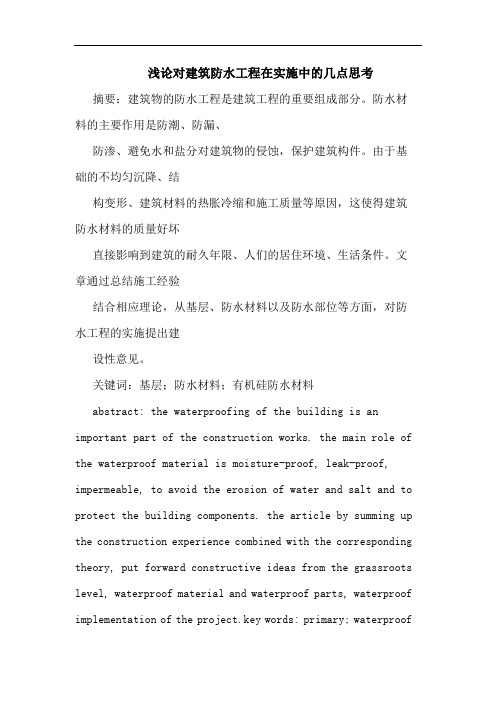 浅论对建筑防水工程在实施中的几点思考

摘要：建筑物的防水工程是建筑工程的重要组成部分。防水材料的主要作用是防潮、防漏、

防渗、避免水和盐分对建筑物的侵蚀，保护建筑构件。由于基础的不均匀沉降、结

构变形、建筑材料的热胀冷缩和施工质量等原因，这使得建筑防水材料的质量好坏

直接影响到建筑的耐久年限、人们的居住环境、生活条件。文章通过总结施工经验

结合相应理论，从基层、防水材料以及防水部位等方面，对防水工程的实施提出建

设性意见。

关键词：基层；防水材料；有机硅防水材料

abstract: the waterproofing of the building is an important part of the construction works. the main role of the waterproof material is moisture-proof, leak-proof, impermeable, to avoid the erosion of water and salt and to protect the building components. the article by summing up the construction experience combined with the corresponding theory, put forward constructive ideas from the grassroots level, waterproof material and waterproof parts, waterproof implementation of the project.key words: primary; waterproof